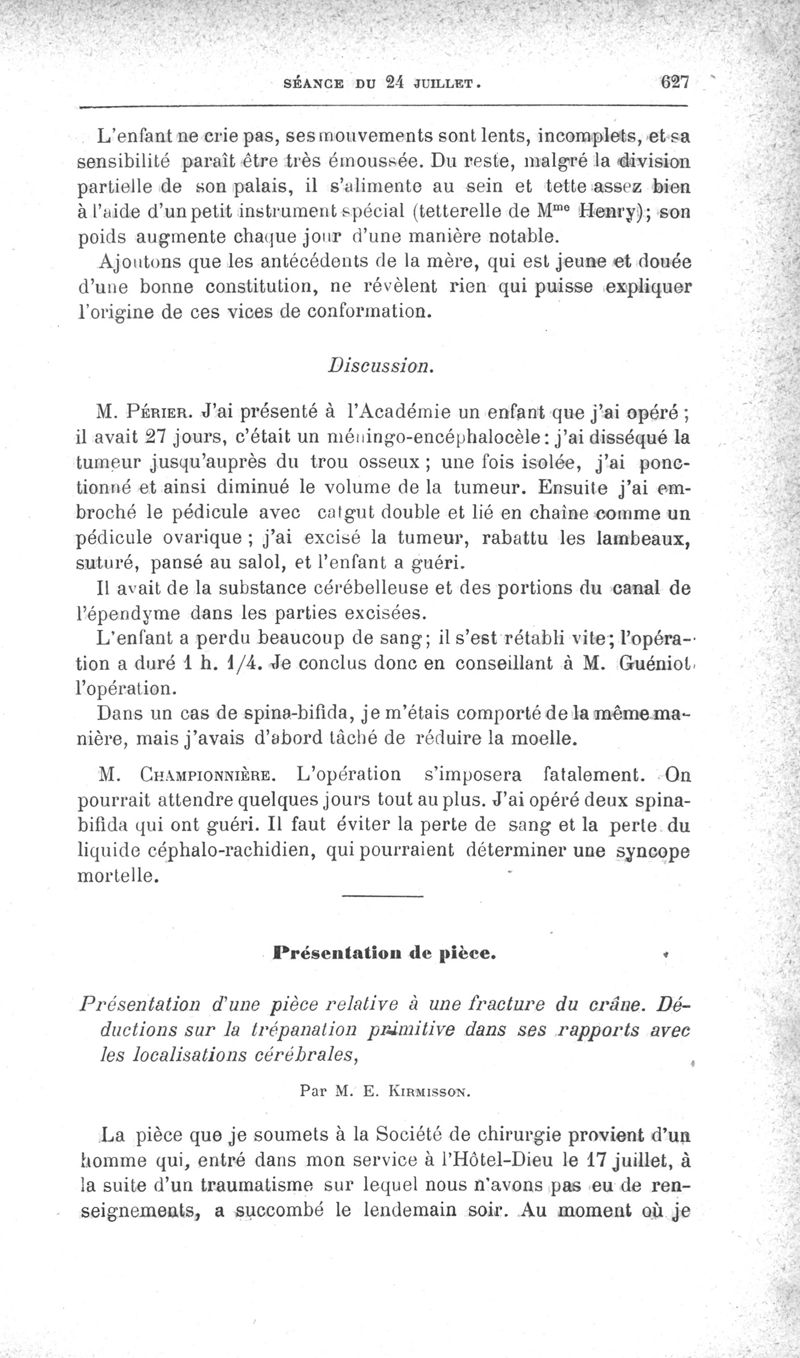 SÉANCE DU 24 JUILLET. 627

L'enfant ne crie pas, ses mouvements sont lents, incomplets, et sa sensibilité paraît être très émoussée. Du reste, malgré la division partielle de son palais, il s'alimente au sein et tette assez bien à l'aide d'un petit instrument spécial (tetterelle de M$^{me}$ Henry); son poids augmente chaque jour d'une manière notable.

Ajoutons que les antécédents de la mère, qui est jeune et douée d'une bonne constitution, ne révèlent rien qui puisse expliquer l'origine de ces vices de conformation.

Discussion.

M. Périer. J'ai présenté à l'Académie un enfant que j'ai opéré ; il avait 27 jours, c'était un méningo-encéphalocèle : j'ai disséqué la tumeur jusqu'auprès du trou osseux ; une fois isolée, j'ai ponctionné et ainsi diminué le volume de la tumeur. Ensuite j'ai embroché le pédicule avec catgut double et lié en chaîne comme un pédicule ovarique ; j'ai excisé la tumeur, rabattu les lambeaux, suturé, pansé au salol, et l'enfant a guéri.

Il avait de la substance cérébelleuse et des portions du canal de l'épendyme dans les parties excisées.

L'enfant a perdu beaucoup de sang; il s'est rétabli vite; l'opération a duré 1 h. 1/4. Je conclus donc en conseillant à M. Guéniot l'opération.

Dans un cas de spina-bifida, je m'étais comporté de la même manière, mais j'avais d'abord tâché de réduire la moelle.

M. Championnière. L'opération s'imposera fatalement. On pourrait attendre quelques jours tout au plus. J'ai opéré deux spina-bifida qui ont guéri. Il faut éviter la perte de sang et la perte du liquide céphalo-rachidien, qui pourraient déterminer une syncope mortelle.

Présentation de pièce.

Présentation d'une pièce relative à une fracture du crâne. Déductions sur la trépanation primitive dans ses rapports avec les localisations cérébrales,

Par M. E. Kirmisson.

La pièce que je soumets à la Société de chirurgie provient d'un homme qui, entré dans mon service à l'Hôtel-Dieu le 17 juillet, à la suite d'un traumatisme sur lequel nous n'avons pas eu de renseignements, a succombé le lendemain soir. Au moment où je